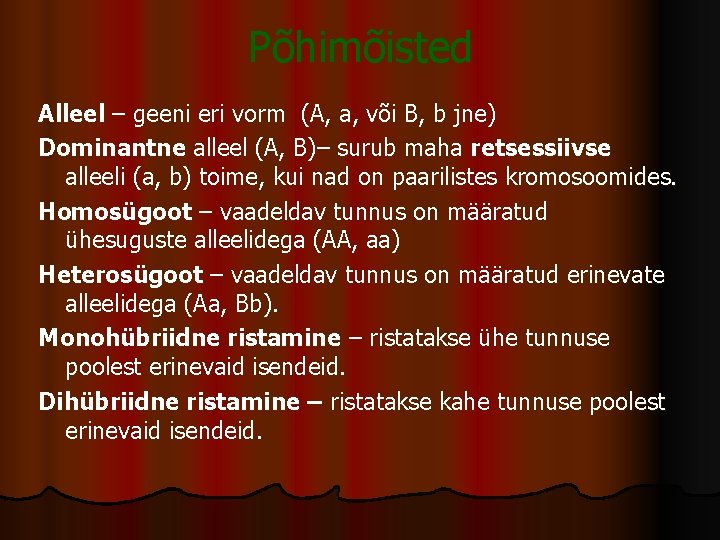 Põhimõisted

Alleel – geeni eri vorm (A, a, või B, b jne)

Dominantne alleel (A, B)– surub maha retsessiivse alleeli (a, b) toime, kui nad on paarilistes kromosoomides.

Homosügoot – vaadeldav tunnus on määratud ühesuguste alleelidega (AA, aa)

Heterosügoot – vaadeldav tunnus on määratud erinevate alleelidega (Aa, Bb).

Monohübriidne ristamine – ristatakse ühe tunnuse poolest erinevaid isendeid.

Dihübriidne ristamine – ristatakse kahe tunnuse poolest erinevaid isendeid.